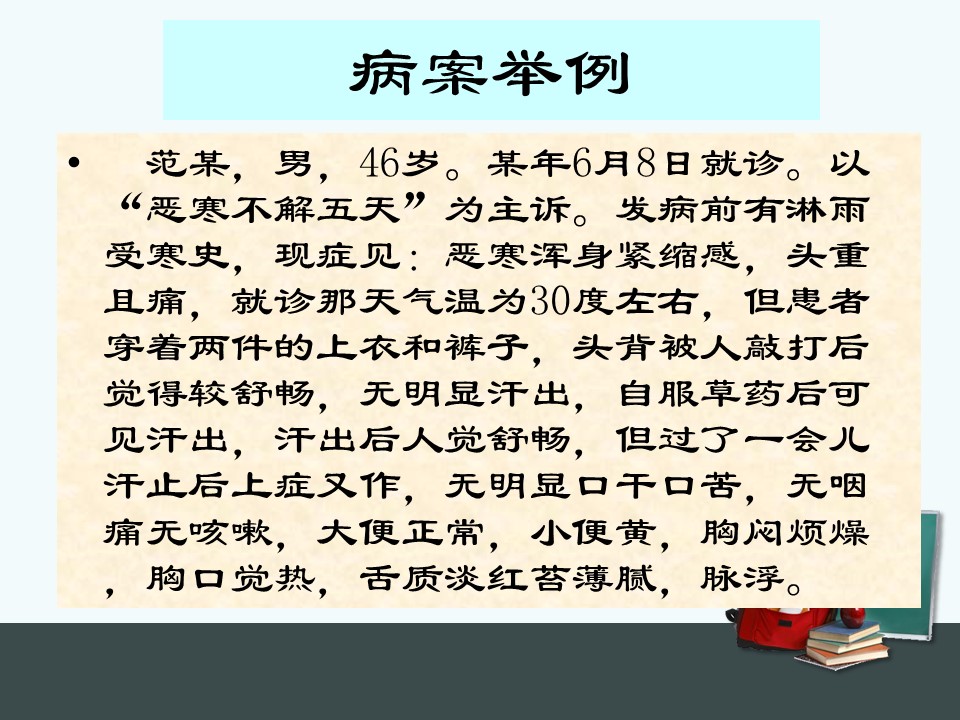 病案举例

• 范某，男，46岁。某年6月8日就诊。以“恶寒不解五天”为主诉。发病前有淋雨受寒史，现症见：恶寒浑身紧缩感，头重且痛，就诊那天气温为30度左右，但患者穿着两件的上衣和裤子，头背被人敲打后觉得较舒畅，无明显汗出，自服草药后可见汗出，汗出后人觉舒畅，但过了一会儿汗止后上症又作，无明显口干口苦，无咽痛无咳嗽，大便正常，小便黄，胸闷烦燥，胸口觉热，舌质淡红苔薄腻，脉浮。